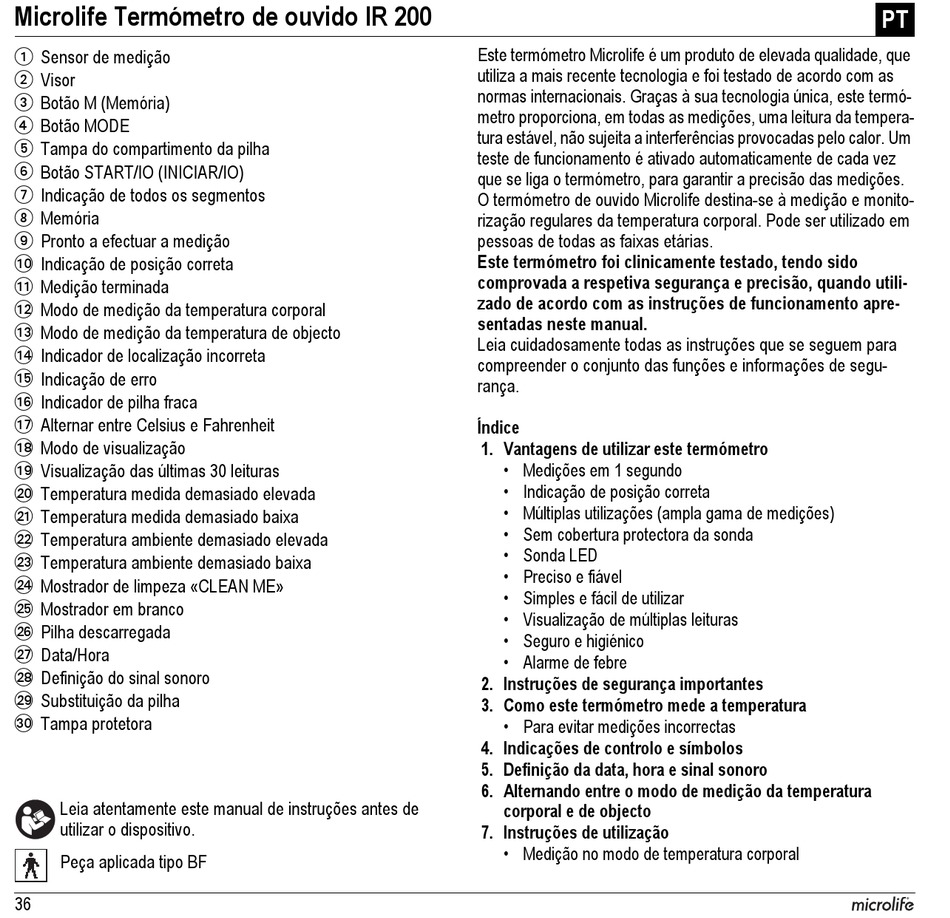 Microlife Termómetro de ouvido IR 200

PT

① Sensor de medição
② Visor
③ Botão M (Memória)
④ Botão MODE
⑤ Tampa do compartimento da pilha
⑥ Botão START/IO (INICIAR/IO)
⑦ Indicação de todos os segmentos
⑧ Memória
⑨ Pronto a efectuar a medição
⑩ Indicação de posição correta
⑪ Medição terminada
⑫ Modo de medição da temperatura corporal
⑬ Modo de medição da temperatura de objecto
⑭ Indicador de localização incorreta
⑮ Indicação de erro
⑯ Indicador de pilha fraca
⑰ Alternar entre Celsius e Fahrenheit
⑱ Modo de visualização
⑲ Visualização das últimas 30 leituras
⑳ Temperatura medida demasiado elevada
㉑ Temperatura medida demasiado baixa
㉒ Temperatura ambiente demasiado elevada
㉓ Temperatura ambiente demasiado baixa
㉔ Mostrador de limpeza «CLEAN ME»
㉕ Mostrador em branco
㉖ Pilha descarregada
㉗ Data/Hora
㉘ Definição do sinal sonoro
㉙ Substituição da pilha
㉚ Tampa protetora

Leia atentamente este manual de instruções antes de utilizar o dispositivo.

Peça aplicada tipo BF

Este termómetro Microlife é um produto de elevada qualidade, que utiliza a mais recente tecnologia e foi testado de acordo com as normas internacionais. Graças à sua tecnologia única, este termómetro proporciona, em todas as medições, uma leitura da temperatura estável, não sujeita a interferências provocadas pelo calor. Um teste de funcionamento é ativado automaticamente de cada vez que se liga o termómetro, para garantir a precisão das medições. O termómetro de ouvido Microlife destina-se à medição e monitorização regulares da temperatura corporal. Pode ser utilizado em pessoas de todas as faixas etárias.
Este termómetro foi clinicamente testado, tendo sido comprovada a respetiva segurança e precisão, quando utilizado de acordo com as instruções de funcionamento apresentadas neste manual.
Leia cuidadosamente todas as instruções que se seguem para compreender o conjunto das funções e informações de segurança.

Índice
1. Vantagens de utilizar este termómetro
• Medições em 1 segundo
• Indicação de posição correta
• Múltiplas utilizações (ampla gama de medições)
• Sem cobertura protectora da sonda
• Sonda LED
• Preciso e fiável
• Simples e fácil de utilizar
• Visualização de múltiplas leituras
• Seguro e higiénico
• Alarme de febre
2. Instruções de segurança importantes
3. Como este termómetro mede a temperatura
• Para evitar medições incorrectas
4. Indicações de controlo e símbolos
5. Definição da data, hora e sinal sonoro
6. Alternando entre o modo de medição da temperatura corporal e de objecto
7. Instruções de utilização
• Medição no modo de temperatura corporal

36

microlife